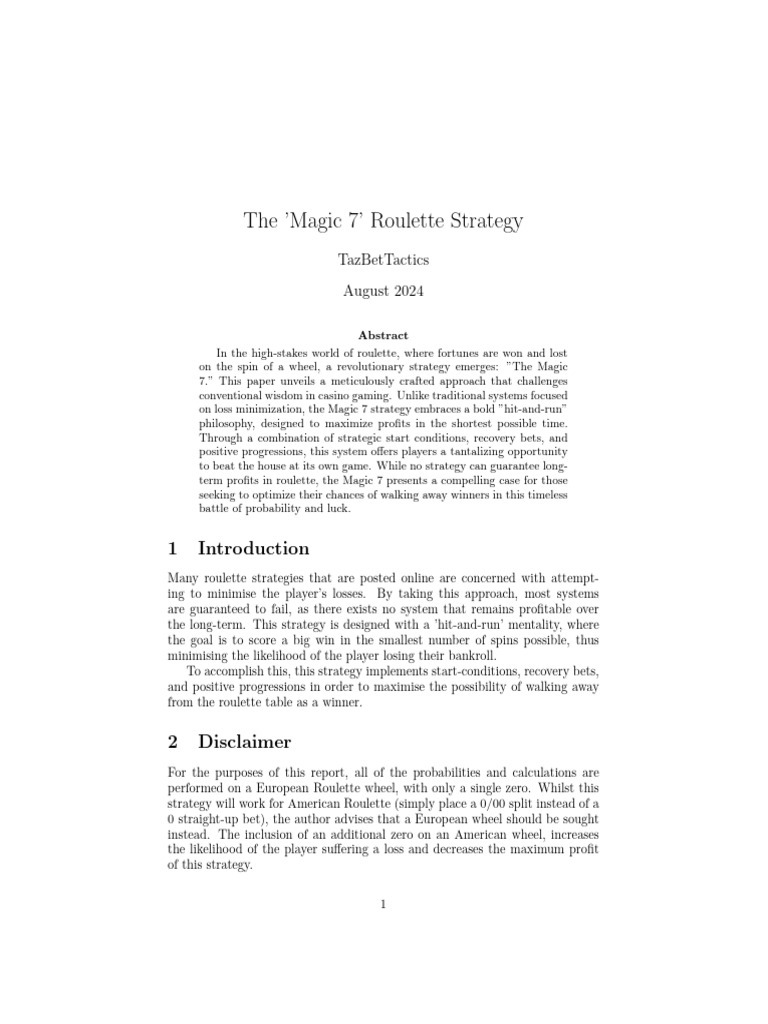 The 'Magic 7' Roulette Strategy

TazBetTactics

August 2024

Abstract

In the high-stakes world of roulette, where fortunes are won and lost on the spin of a wheel, a revolutionary strategy emerges: "The Magic 7." This paper unveils a meticulously crafted approach that challenges conventional wisdom in casino gaming. Unlike traditional systems focused on loss minimization, the Magic 7 strategy embraces a bold "hit-and-run" philosophy, designed to maximize profits in the shortest possible time. Through a combination of strategic start conditions, recovery bets, and positive progressions, this system offers players a tantalizing opportunity to beat the house at its own game. While no strategy can guarantee long-term profits in roulette, the Magic 7 presents a compelling case for those seeking to optimize their chances of walking away winners in this timeless battle of probability and luck.

1 Introduction

Many roulette strategies that are posted online are concerned with attempting to minimise the player's losses. By taking this approach, most systems are guaranteed to fail, as there exists no system that remains profitable over the long-term. This strategy is designed with a 'hit-and-run' mentality, where the goal is to score a big win in the smallest number of spins possible, thus minimising the likelihood of the player losing their bankroll.

To accomplish this, this strategy implements start-conditions, recovery bets, and positive progressions in order to maximise the possibility of walking away from the roulette table as a winner.

2 Disclaimer

For the purposes of this report, all of the probabilities and calculations are performed on a European Roulette wheel, with only a single zero. Whilst this strategy will work for American Roulette (simply place a 0/00 split instead of a 0 straight-up bet), the author advises that a European wheel should be sought instead. The inclusion of an additional zero on an American wheel, increases the likelihood of the player suffering a loss and decreases the maximum profit of this strategy.

1